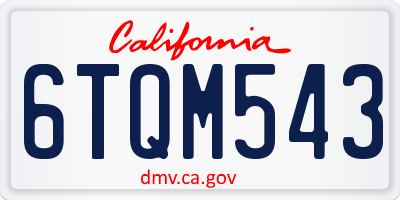 California

6TQM543

dmv.ca.gov